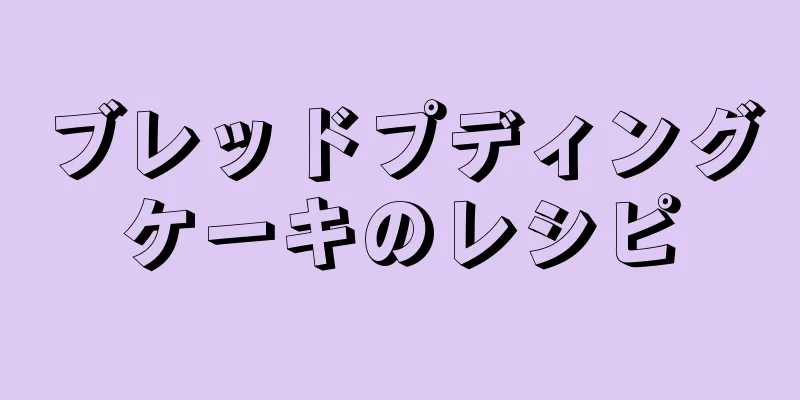 ブレッドプディング
ケーキのレシピ